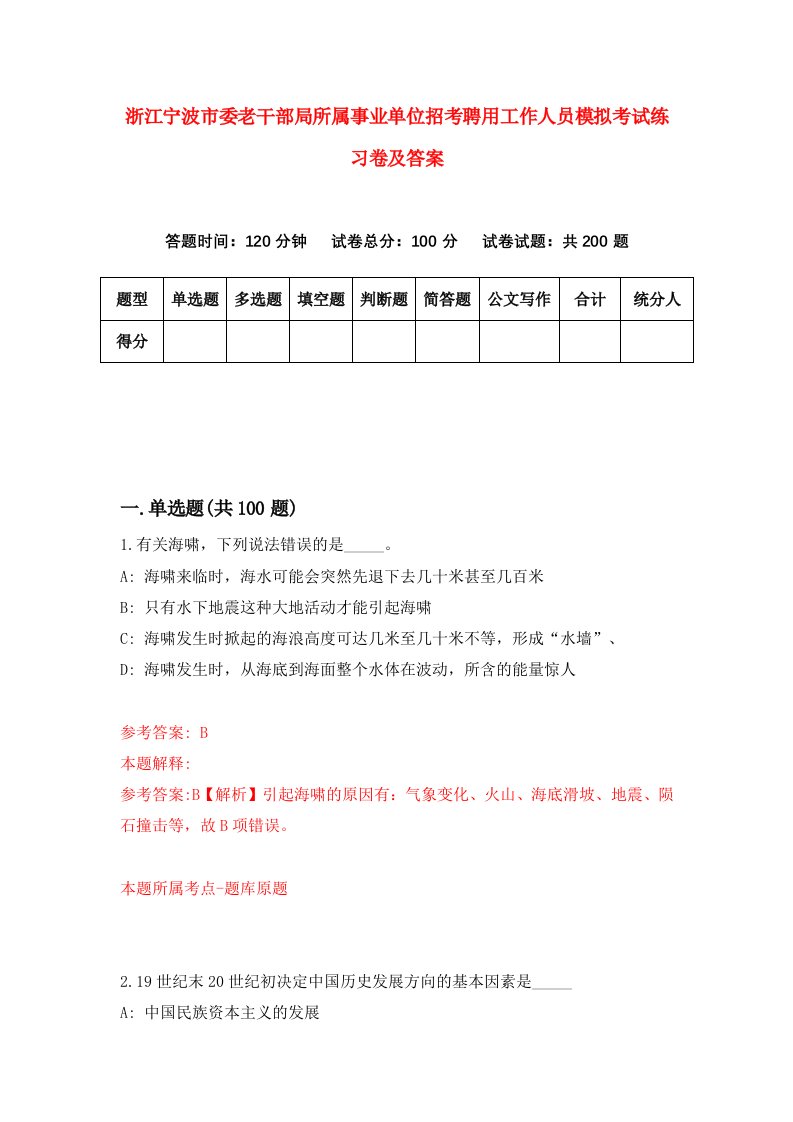 浙江宁波市委老干部局所属事业单位招考聘用工作人员模拟考试练习卷及答案

答题时间：120 分钟　试卷总分：100 分　试卷试题：共 200 题

| 题型 | 单选题 | 多选题 | 填空题 | 判断题 | 简答题 | 公文写作 | 合计 | 统分人 |
|---|---|---|---|---|---|---|---|---|
| 得分 | | | | | | | | |

一.单选题(共 100 题)

1.有关海啸，下列说法错误的是_____。
A: 海啸来临时，海水可能会突然先退下去几十米甚至几百米
B: 只有水下地震这种大地活动才能引起海啸
C: 海啸发生时掀起的海浪高度可达几米至几十米不等，形成“水墙”、
D: 海啸发生时，从海底到海面整个水体在波动，所含的能量惊人

参考答案: B
本题解释:
参考答案:B【解析】引起海啸的原因有：气象变化、火山、海底滑坡、地震、陨石撞击等，故 B 项错误。

本题所属考点-题库原题

2.19 世纪末 20 世纪初决定中国历史发展方向的基本因素是_____
A: 中国民族资本主义的发展